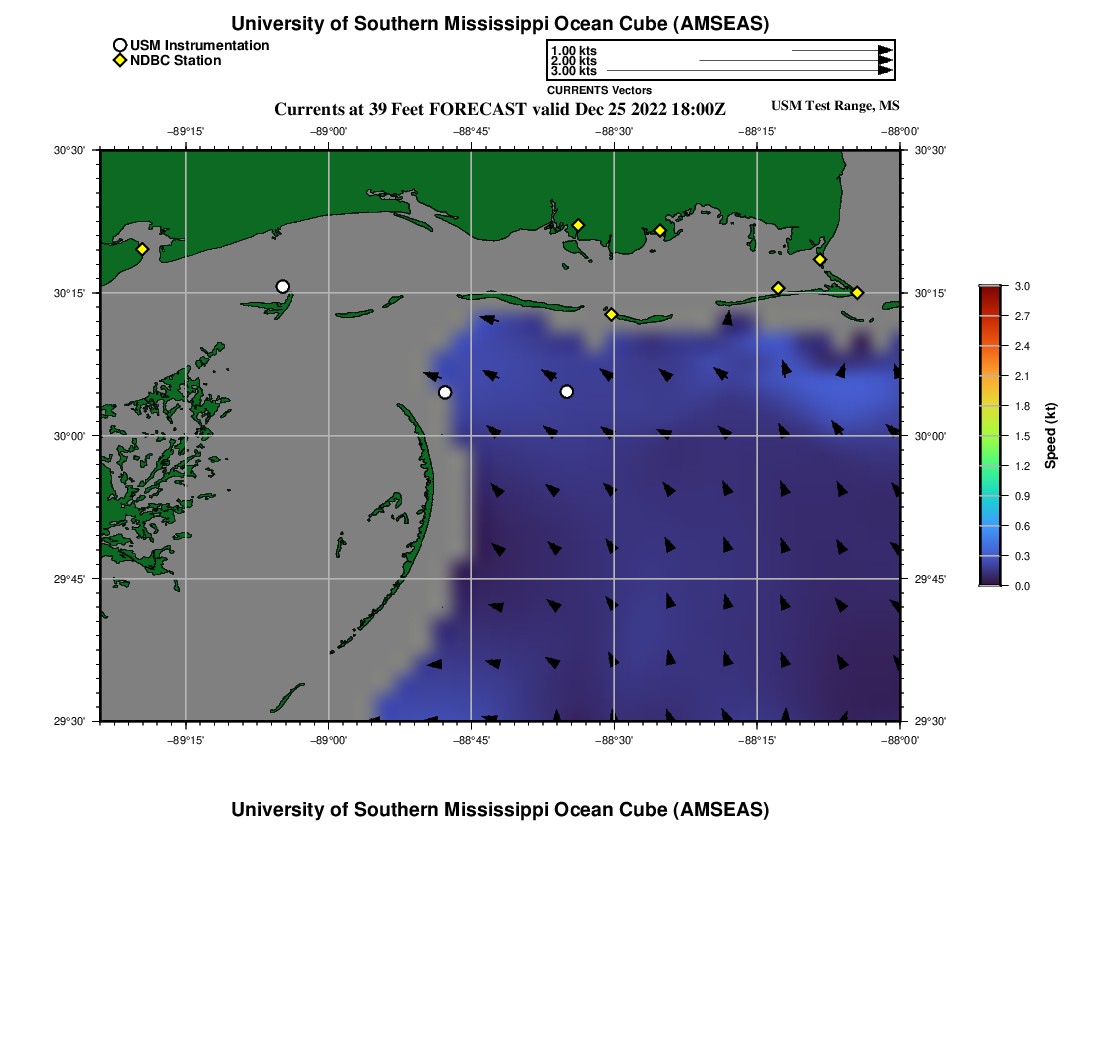 University of Southern Mississippi Ocean Cube (AMSEAS)

USM Instrumentation
NDBC Station

1.00 kts
2.00 kts
3.00 kts
CURRENTS Vectors

Currents at 39 Feet FORECAST valid Dec 25 2022 18:00Z

USM Test Range, MS

−89°15' −89°00' −88°45' −88°30' −88°15' −88°00'

30°30' 30°15' 30°00' 29°45' 29°30'

30°30' 30°15' 30°00' 29°45' 29°30'

−89°15' −89°00' −88°45' −88°30' −88°15' −88°00'

3.0
2.7
2.4
2.1
1.8
1.5
1.2
0.9
0.6
0.3
0.0

Speed (kt)

University of Southern Mississippi Ocean Cube (AMSEAS)